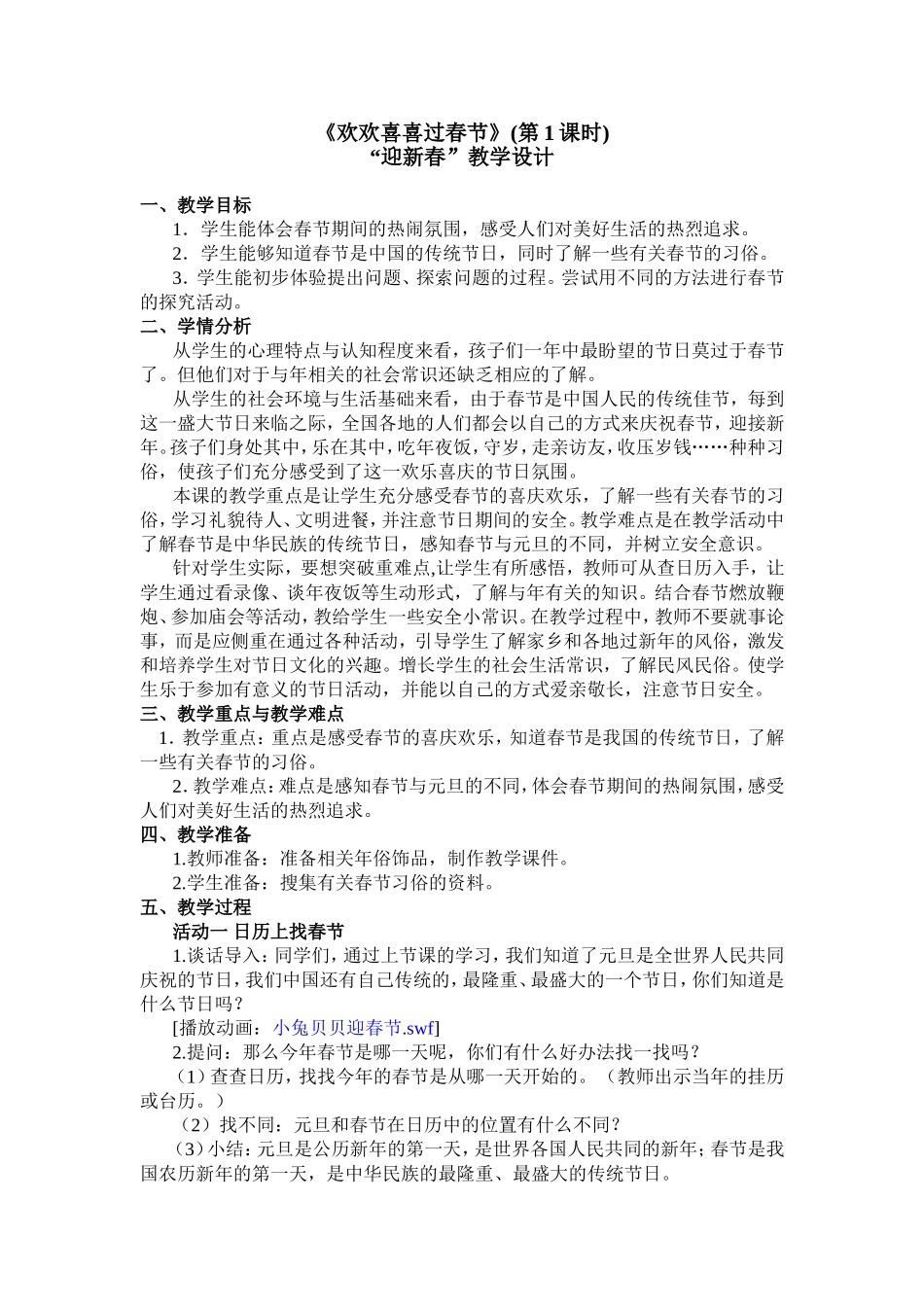 《欢欢喜喜过春节》(第 1 课时)
“迎新春”教学设计

一、教学目标

1．学生能体会春节期间的热闹氛围，感受人们对美好生活的热烈追求。

2．学生能够知道春节是中国的传统节日，同时了解一些有关春节的习俗。

3．学生能初步体验提出问题、探索问题的过程。尝试用不同的方法进行春节的探究活动。

二、学情分析

从学生的心理特点与认知程度来看，孩子们一年中最盼望的节日莫过于春节了。但他们对于与年相关的社会常识还缺乏相应的了解。

从学生的社会环境与生活基础来看，由于春节是中国人民的传统佳节，每到这一盛大节日来临之际，全国各地的人们都会以自己的方式来庆祝春节，迎接新年。孩子们身处其中，乐在其中，吃年夜饭，守岁，走亲访友，收压岁钱……种种习俗，使孩子们充分感受到了这一欢乐喜庆的节日氛围。

本课的教学重点是让学生充分感受春节的喜庆欢乐，了解一些有关春节的习俗，学习礼貌待人、文明进餐，并注意节日期间的安全。教学难点是在教学活动中了解春节是中华民族的传统节日，感知春节与元旦的不同，并树立安全意识。

针对学生实际，要想突破重难点,让学生有所感悟，教师可从查日历入手，让学生通过看录像、谈年夜饭等生动形式，了解与年有关的知识。结合春节燃放鞭炮、参加庙会等活动，教给学生一些安全小常识。在教学过程中，教师不要就事论事，而是应侧重在通过各种活动，引导学生了解家乡和各地过新年的风俗，激发和培养学生对节日文化的兴趣。增长学生的社会生活常识，了解民风民俗。使学生乐于参加有意义的节日活动，并能以自己的方式爱亲敬长，注意节日安全。

三、教学重点与教学难点

1．教学重点：重点是感受春节的喜庆欢乐，知道春节是我国的传统节日，了解一些有关春节的习俗。

2．教学难点：难点是感知春节与元旦的不同，体会春节期间的热闹氛围，感受人们对美好生活的热烈追求。

四、教学准备

1.教师准备：准备相关年俗饰品，制作教学课件。

2.学生准备：搜集有关春节习俗的资料。

五、教学过程

活动一 日历上找春节

1.谈话导入：同学们，通过上节课的学习，我们知道了元旦是全世界人民共同庆祝的节日，我们中国还有自己传统的，最隆重、最盛大的一个节日，你们知道是什么节日吗？

[播放动画：小兔贝贝迎春节.swf]

2.提问：那么今年春节是哪一天呢，你们有什么好办法找一找吗？

（1）查查日历，找找今年的春节是从哪一天开始的。（教师出示当年的挂历或台历。）

（2）找不同：元旦和春节在日历中的位置有什么不同？

（3）小结：元旦是公历新年的第一天，是世界各国人民共同的新年；春节是我国农历新年的第一天，是中华民族的最隆重、最盛大的传统节日。